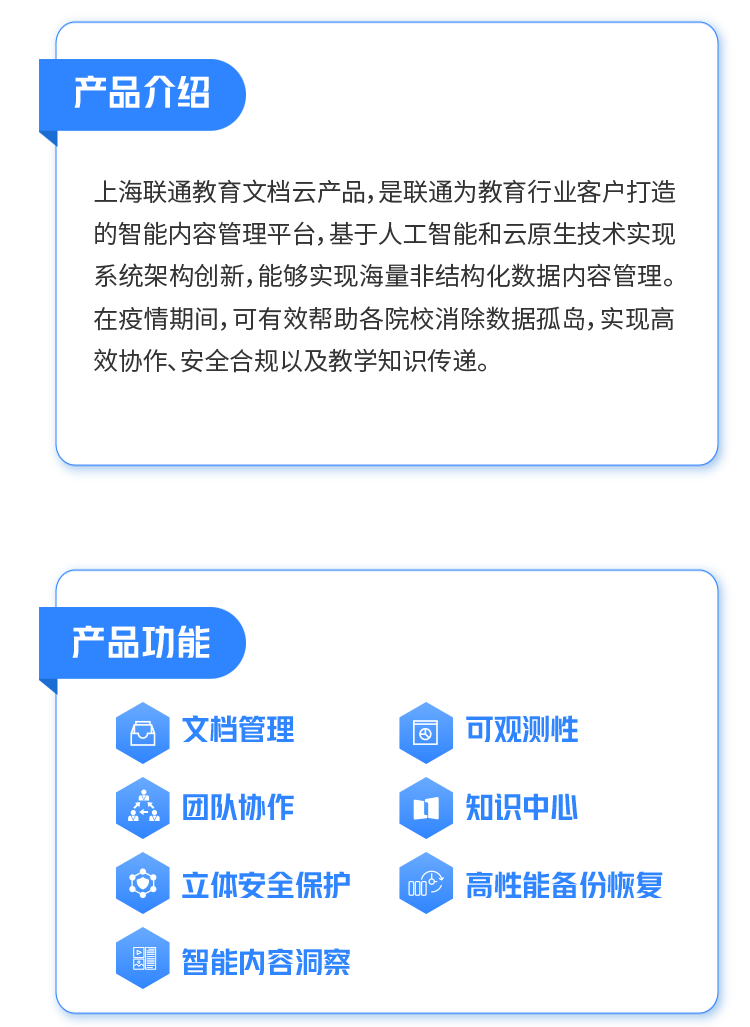 产品介绍

上海联通教育文档云产品，是联通为教育行业客户打造的智能内容管理平台，基于人工智能和云原生技术实现系统架构创新，能够实现海量非结构化数据内容管理。在疫情期间，可有效帮助各院校消除数据孤岛，实现高效协作、安全合规以及教学知识传递。

产品功能

文档管理

团队协作

立体安全保护

智能内容洞察

可观测性

知识中心

高性能备份恢复